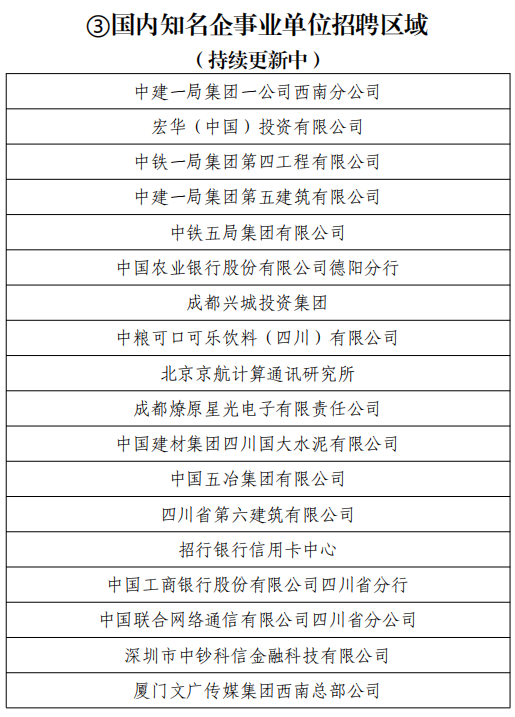 ③国内知名企事业单位招聘区域

（持续更新中）

| 中建一局集团一公司西南分公司 |
|---|
| 宏华（中国）投资有限公司 |
| 中铁一局集团第四工程有限公司 |
| 中建一局集团第五建筑有限公司 |
| 中铁五局集团有限公司 |
| 中国农业银行股份有限公司德阳分行 |
| 成都兴城投资集团 |
| 中粮可口可乐饮料（四川）有限公司 |
| 北京京航计算通讯研究所 |
| 成都燎原星光电子有限责任公司 |
| 中国建材集团四川国大水泥有限公司 |
| 中国五冶集团有限公司 |
| 四川省第六建筑有限公司 |
| 招行银行信用卡中心 |
| 中国工商银行股份有限公司四川省分行 |
| 中国联合网络通信有限公司四川省分公司 |
| 深圳市中钞科信金融科技有限公司 |
| 厦门文广传媒集团西南总部公司 |